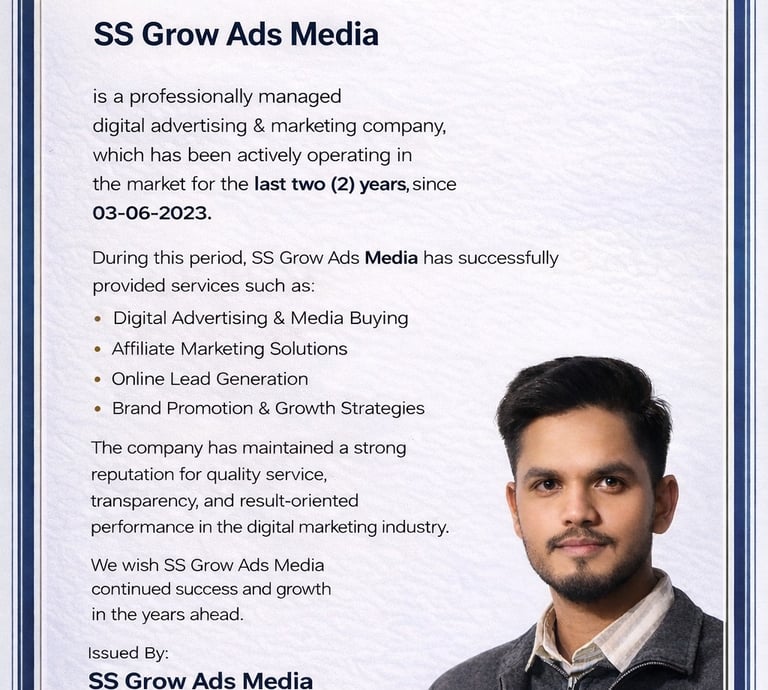 SS Grow Ads Media

is a professionally managed digital advertising & marketing company, which has been actively operating in the market for the last two (2) years, since 03-06-2023.

During this period, SS Grow Ads Media has successfully provided services such as:

• Digital Advertising & Media Buying
• Affiliate Marketing Solutions
• Online Lead Generation
• Brand Promotion & Growth Strategies

The company has maintained a strong reputation for quality service, transparency, and result-oriented performance in the digital marketing industry.

We wish SS Grow Ads Media continued success and growth in the years ahead.

Issued By:
SS Grow Ads Media